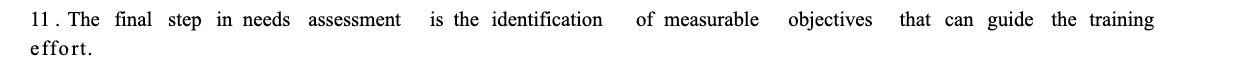 11 . The final step in needs assessment is the identification of measurable objectives that can guide the training effort.